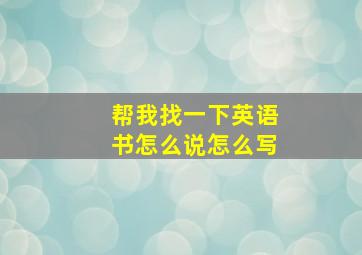 帮我找一下英语书怎么说怎么写